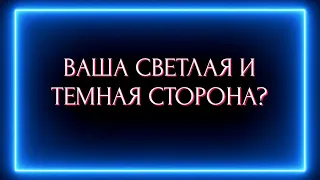 ВАША СВЕТЛАЯ И
ТЕМНАЯ СТОРОНА?